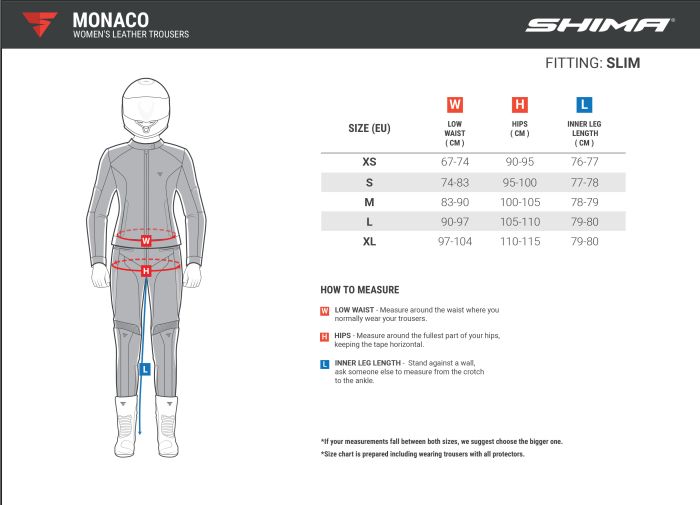 MONACO
WOMEN'S LEATHER TROUSERS

SHIMA

FITTING: SLIM

W
H
L

| SIZE (EU) | W LOW WAIST ( CM ) | H HIPS ( CM ) | L INNER LEG LENGTH ( CM ) |
|---|---|---|---|
| XS | 67-74 | 90-95 | 76-77 |
| S | 74-83 | 95-100 | 77-78 |
| M | 83-90 | 100-105 | 78-79 |
| L | 90-97 | 105-110 | 79-80 |
| XL | 97-104 | 110-115 | 79-80 |

HOW TO MEASURE

W LOW WAIST - Measure around the waist where you normally wear your trousers.

H HIPS - Measure around the fullest part of your hips, keeping the tape horizontal.

L INNER LEG LENGTH - Stand against a wall, ask someone else to measure from the crotch to the ankle.

*If your measurements fall between both sizes, we suggest choose the bigger one.
*Size chart is prepared including wearing trousers with all protectors.